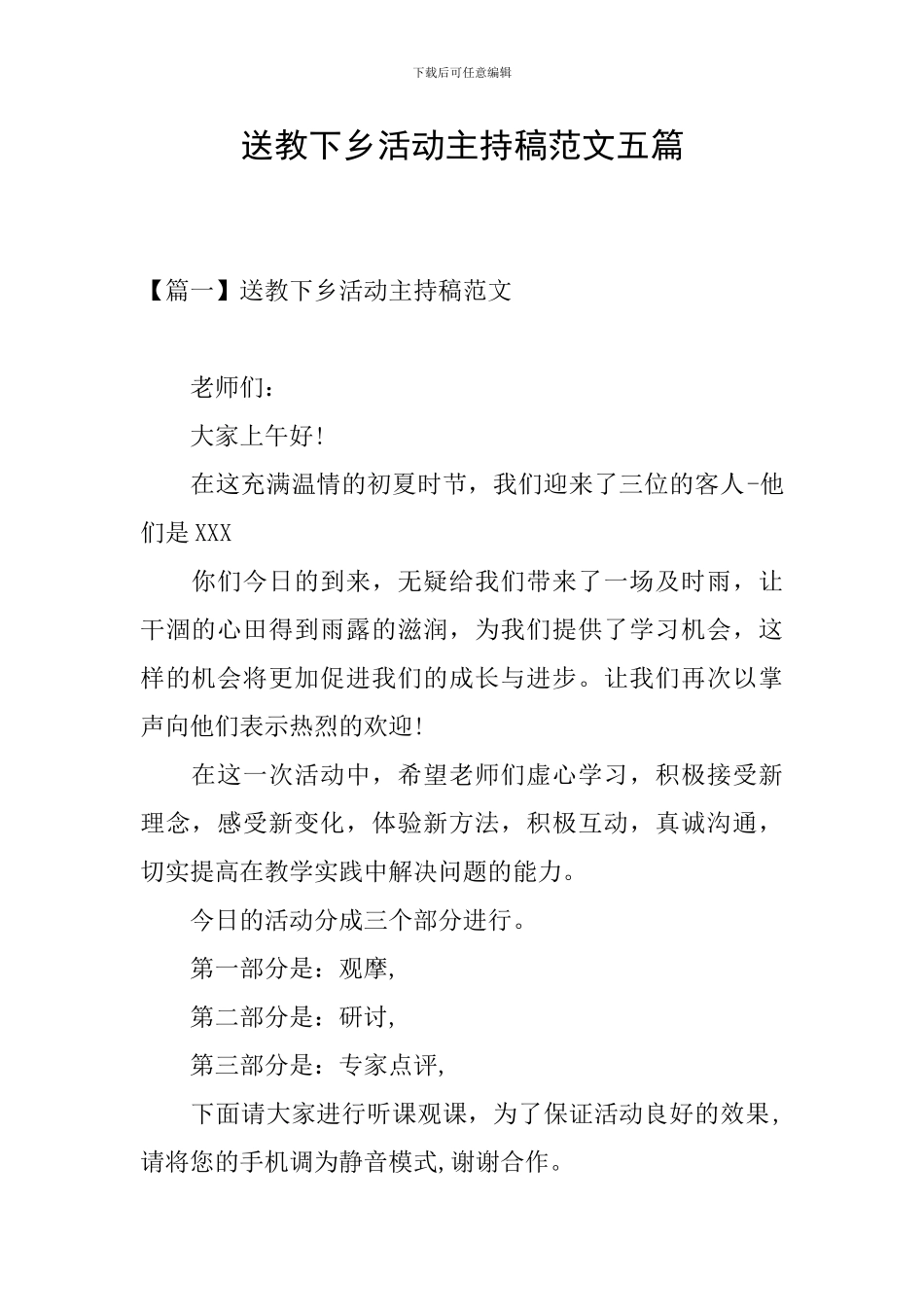 下载后可任意编辑

送教下乡活动主持稿范文五篇

【篇一】送教下乡活动主持稿范文

老师们：

大家上午好!

在这充满温情的初夏时节，我们迎来了三位的客人-他们是XXX

你们今日的到来，无疑给我们带来了一场及时雨，让干涸的心田得到雨露的滋润，为我们提供了学习机会，这样的机会将更加促进我们的成长与进步。让我们再次以掌声向他们表示热烈的欢迎!

在这一次活动中，希望老师们虚心学习，积极接受新理念，感受新变化，体验新方法，积极互动，真诚沟通，切实提高在教学实践中解决问题的能力。

今日的活动分成三个部分进行。

第一部分是：观摩,

第二部分是：研讨,

第三部分是：专家点评,

下面请大家进行听课观课，为了保证活动良好的效果，请将您的手机调为静音模式,谢谢合作。